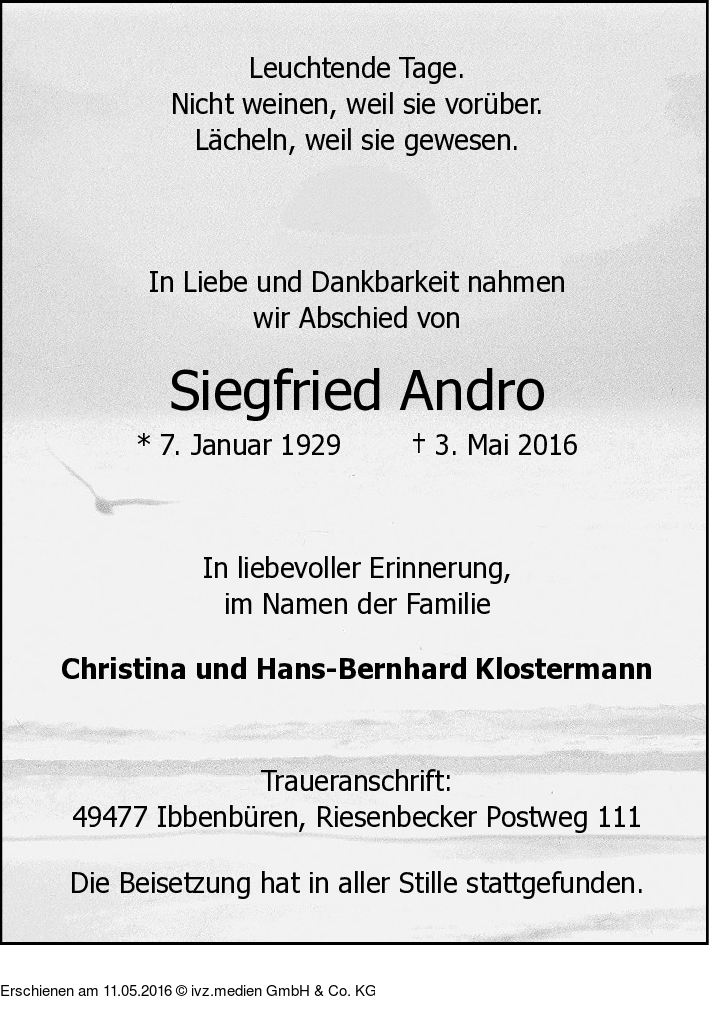 Leuchtende Tage.
Nicht weinen, weil sie vorüber.
Lächeln, weil sie gewesen.

In Liebe und Dankbarkeit nahmen wir Abschied von

Siegfried Andro

* 7. Januar 1929 † 3. Mai 2016

In liebevoller Erinnerung, im Namen der Familie

Christina und Hans-Bernhard Klostermann

Traueranschrift:
49477 Ibbenbüren, Riesenbecker Postweg 111

Die Beisetzung hat in aller Stille stattgefunden.

Erschienen am 11.05.2016 © ivz.medien GmbH & Co. KG